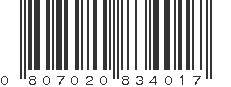 0 807020 834017